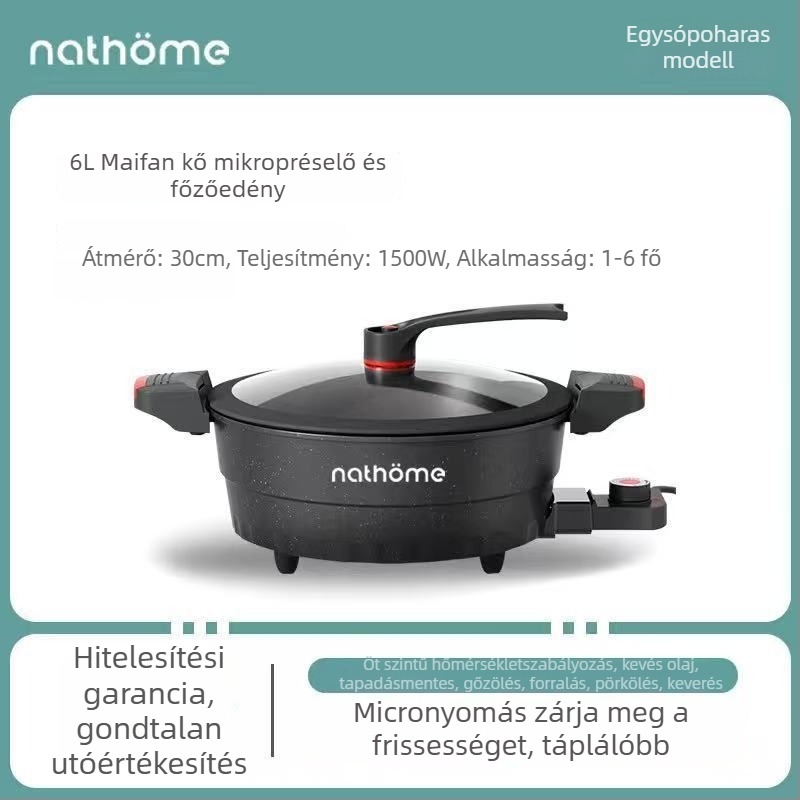 nathöme

Egysópoharas modell

6L Maifan kő mikropréselő és főzőedény

Átmérő: 30cm, Teljesítmény: 1500W, Alkalmasság: 1-6 fő

nathöme

Hitelesítési garancia, gondtalan utóértékesítés

Öt szintű hőmérsékletszabályozás, kevés olaj, tapadásmentes, gőzölés, forralás, pörkölés, keverés

Micronyomás zárja meg a frissességet, táplálóbb